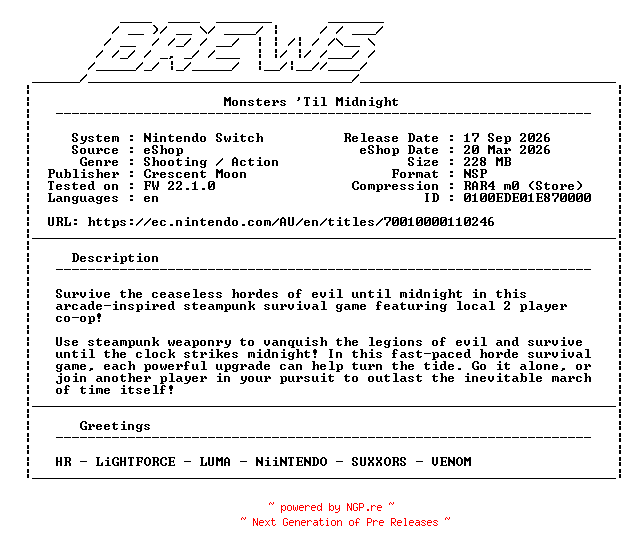 BREWS

Monsters 'Til Midnight

System : Nintendo Switch
Source : eShop
Genre : Shooting / Action
Publisher : Crescent Moon
Tested on : FW 22.1.0
Languages : en

Release Date : 17 Sep 2026
eShop Date : 20 Mar 2026
Size : 228 MB
Format : NSP
Compression : RAR4 m0 (Store)
ID : 0100EDE01E870000

URL: https://ec.nintendo.com/AU/en/titles/70010000110246

Description

Survive the ceaseless hordes of evil until midnight in this arcade-inspired steampunk survival game featuring local 2 player co-op!

Use steampunk weaponry to vanquish the legions of evil and survive until the clock strikes midnight! In this fast-paced horde survival game, each powerful upgrade can help turn the tide. Go it alone, or join another player in your pursuit to outlast the inevitable march of time itself!

Greetings

HR - LiGHTFORCE - LUMA - NiiNTENDO - SUXXORS - VENOM

~ powered by NGP.re ~
~ Next Generation of Pre Releases ~